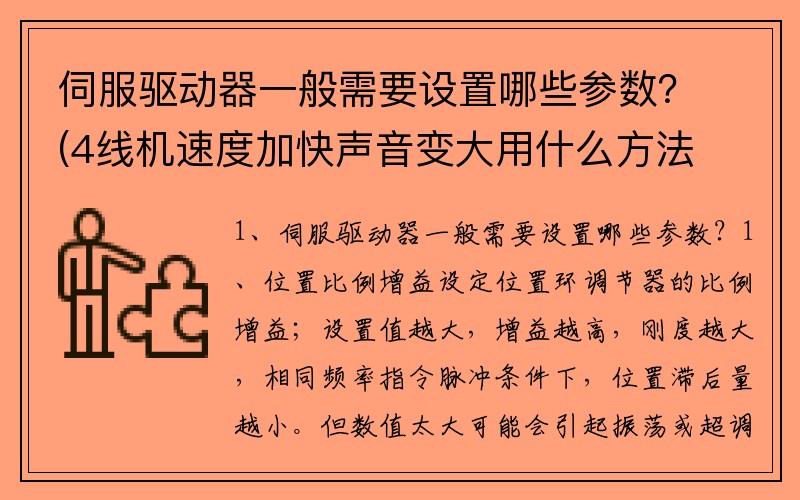 伺服驱动器一般需要设置哪些参数？(4线机速度加快声音变大用什么方法

1、伺服驱动器一般需要设置哪些参数？1、位置比例增益设定位置环调节器的比例增益；设置值越大，增益越高，刚度越大，相同频率指令脉冲条件下，位置滞后量越小。但数值太大可能会引起振荡或超调